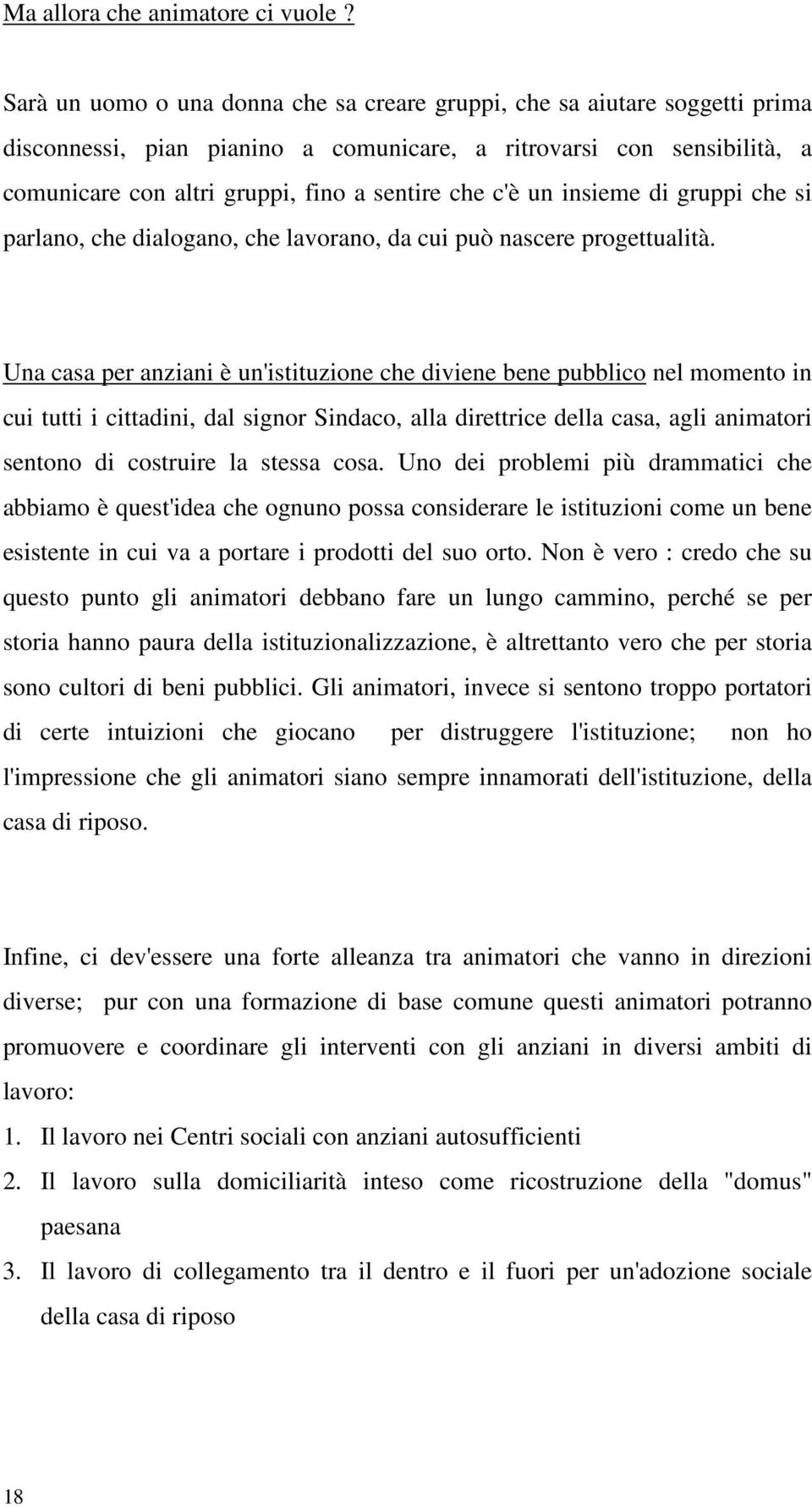 Ma allora che animatore ci vuole ?

Sarà un uomo o una donna che sa creare gruppi, che sa aiutare soggetti prima disconnessi, pian pianino a comunicare, a ritrovarsi con sensibilità, a comunicare con altri gruppi, fino a sentire che c'è un insieme di gruppi che si parlano, che dialogano, che lavorano, da cui può nascere progettualità.

Una casa per anziani è un'istituzione che diviene bene pubblico nel momento in cui tutti i cittadini, dal signor Sindaco, alla direttrice della casa, agli animatori sentono di costruire la stessa cosa. Uno dei problemi più drammatici che abbiamo è quest'idea che ognuno possa considerare le istituzioni come un bene esistente in cui va a portare i prodotti del suo orto. Non è vero : credo che su questo punto gli animatori debbano fare un lungo cammino, perché se per storia hanno paura della istituzionalizzazione, è altrettanto vero che per storia sono cultori di beni pubblici. Gli animatori, invece si sentono troppo portatori di certe intuizioni che giocano per distruggere l'istituzione; non ho l'impressione che gli animatori siano sempre innamorati dell'istituzione, della casa di riposo.

Infine, ci dev'essere una forte alleanza tra animatori che vanno in direzioni diverse; pur con una formazione di base comune questi animatori potranno promuovere e coordinare gli interventi con gli anziani in diversi ambiti di lavoro:
1. Il lavoro nei Centri sociali con anziani autosufficienti
2. Il lavoro sulla domiciliarità inteso come ricostruzione della "domus" paesana
3. Il lavoro di collegamento tra il dentro e il fuori per un'adozione sociale della casa di riposo

18